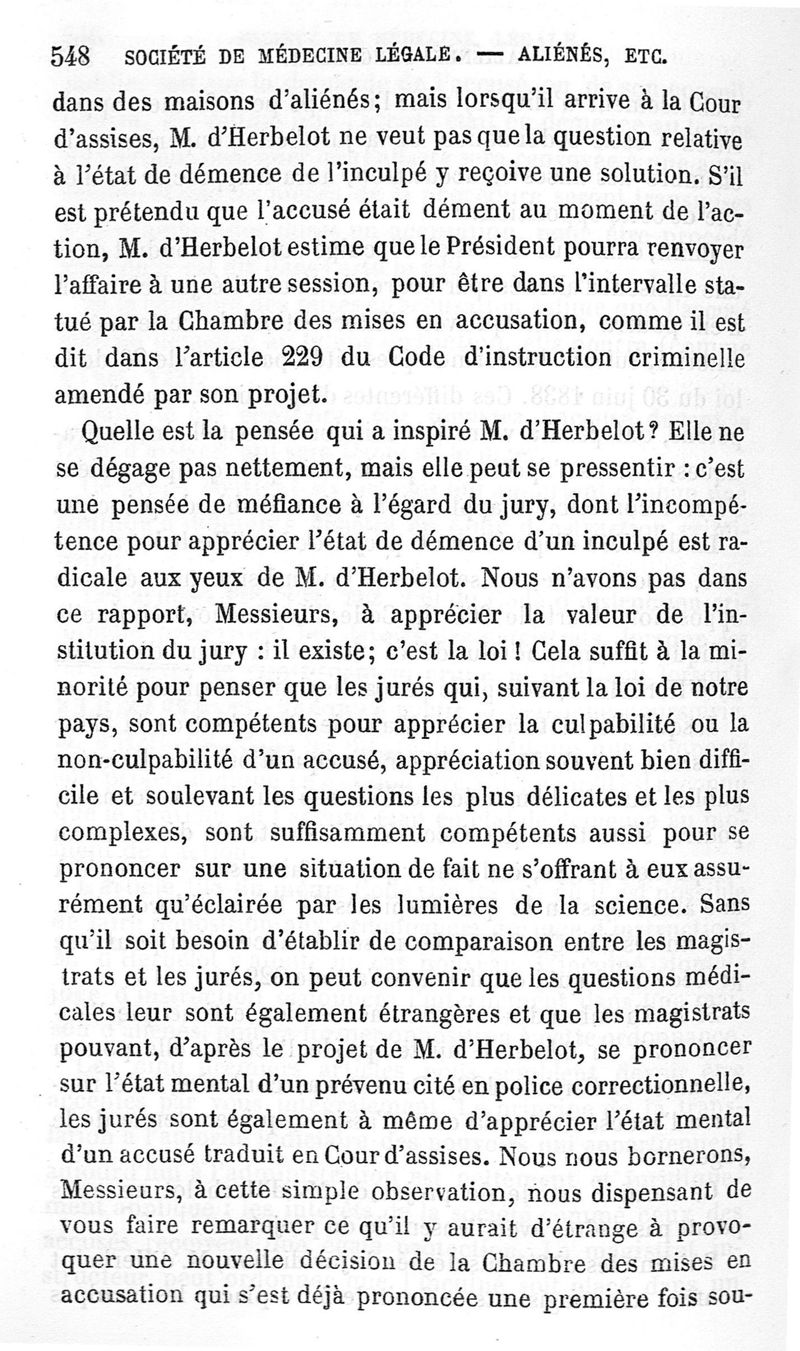 548 SOCIÉTÉ DE MÉDECINE LÉGALE. — ALIÉNÉS, ETC.

dans des maisons d'aliénés; mais lorsqu'il arrive à la Cour d'assises, M. d'Herbelot ne veut pas que la question relative à l'état de démence de l'inculpé y reçoive une solution. S'il est prétendu que l'accusé était dément au moment de l'action, M. d'Herbelot estime que le Président pourra renvoyer l'affaire à une autre session, pour être dans l'intervalle statué par la Chambre des mises en accusation, comme il est dit dans l'article 229 du Code d'instruction criminelle amendé par son projet.

Quelle est la pensée qui a inspiré M. d'Herbelot? Elle ne se dégage pas nettement, mais elle peut se pressentir : c'est une pensée de méfiance à l'égard du jury, dont l'incompétence pour apprécier l'état de démence d'un inculpé est radicale aux yeux de M. d'Herbelot. Nous n'avons pas dans ce rapport, Messieurs, à apprécier la valeur de l'institution du jury : il existe; c'est la loi ! Cela suffit à la minorité pour penser que les jurés qui, suivant la loi de notre pays, sont compétents pour apprécier la culpabilité ou la non-culpabilité d'un accusé, appréciation souvent bien difficile et soulevant les questions les plus délicates et les plus complexes, sont suffisamment compétents aussi pour se prononcer sur une situation de fait ne s'offrant à eux assurément qu'éclairée par les lumières de la science. Sans qu'il soit besoin d'établir de comparaison entre les magistrats et les jurés, on peut convenir que les questions médicales leur sont également étrangères et que les magistrats pouvant, d'après le projet de M. d'Herbelot, se prononcer sur l'état mental d'un prévenu cité en police correctionnelle, les jurés sont également à même d'apprécier l'état mental d'un accusé traduit en Cour d'assises. Nous nous bornerons, Messieurs, à cette simple observation, nous dispensant de vous faire remarquer ce qu'il y aurait d'étrange à provoquer une nouvelle décision de la Chambre des mises en accusation qui s'est déjà prononcée une première fois sou-